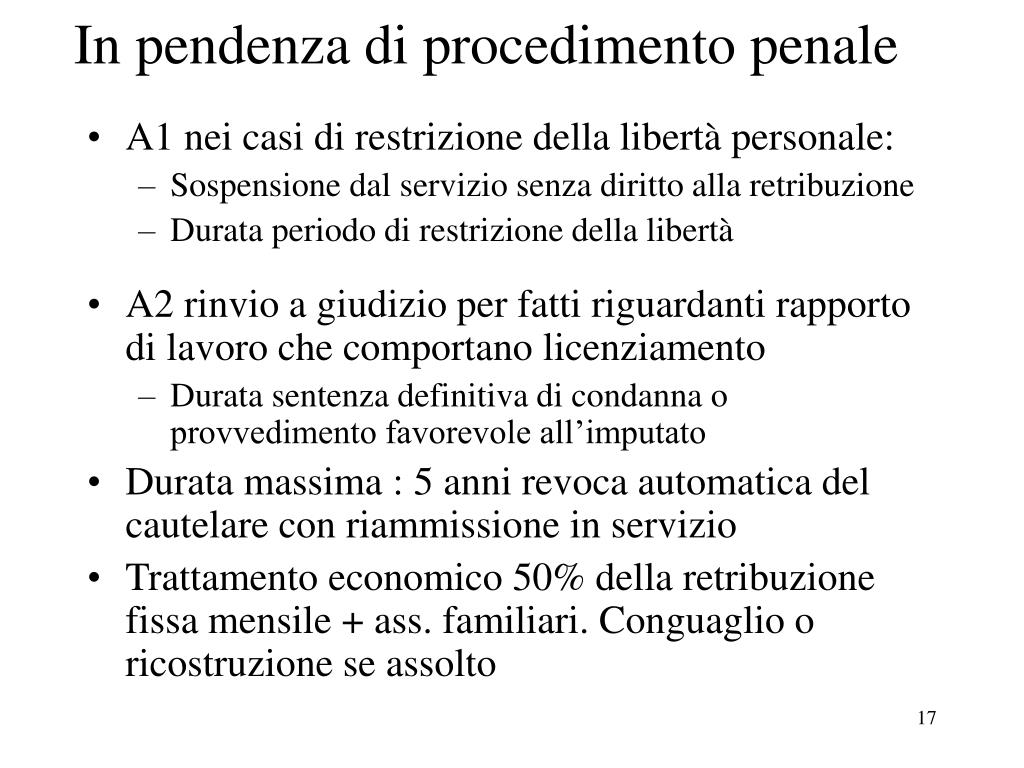 In pendenza di procedimento penale

• A1 nei casi di restrizione della libertà personale:
 – Sospensione dal servizio senza diritto alla retribuzione
 – Durata periodo di restrizione della libertà

• A2 rinvio a giudizio per fatti riguardanti rapporto di lavoro che comportano licenziamento
 – Durata sentenza definitiva di condanna o provvedimento favorevole all'imputato

• Durata massima : 5 anni revoca automatica del cautelare con riammissione in servizio

• Trattamento economico 50% della retribuzione fissa mensile + ass. familiari. Conguaglio o ricostruzione se assolto

17